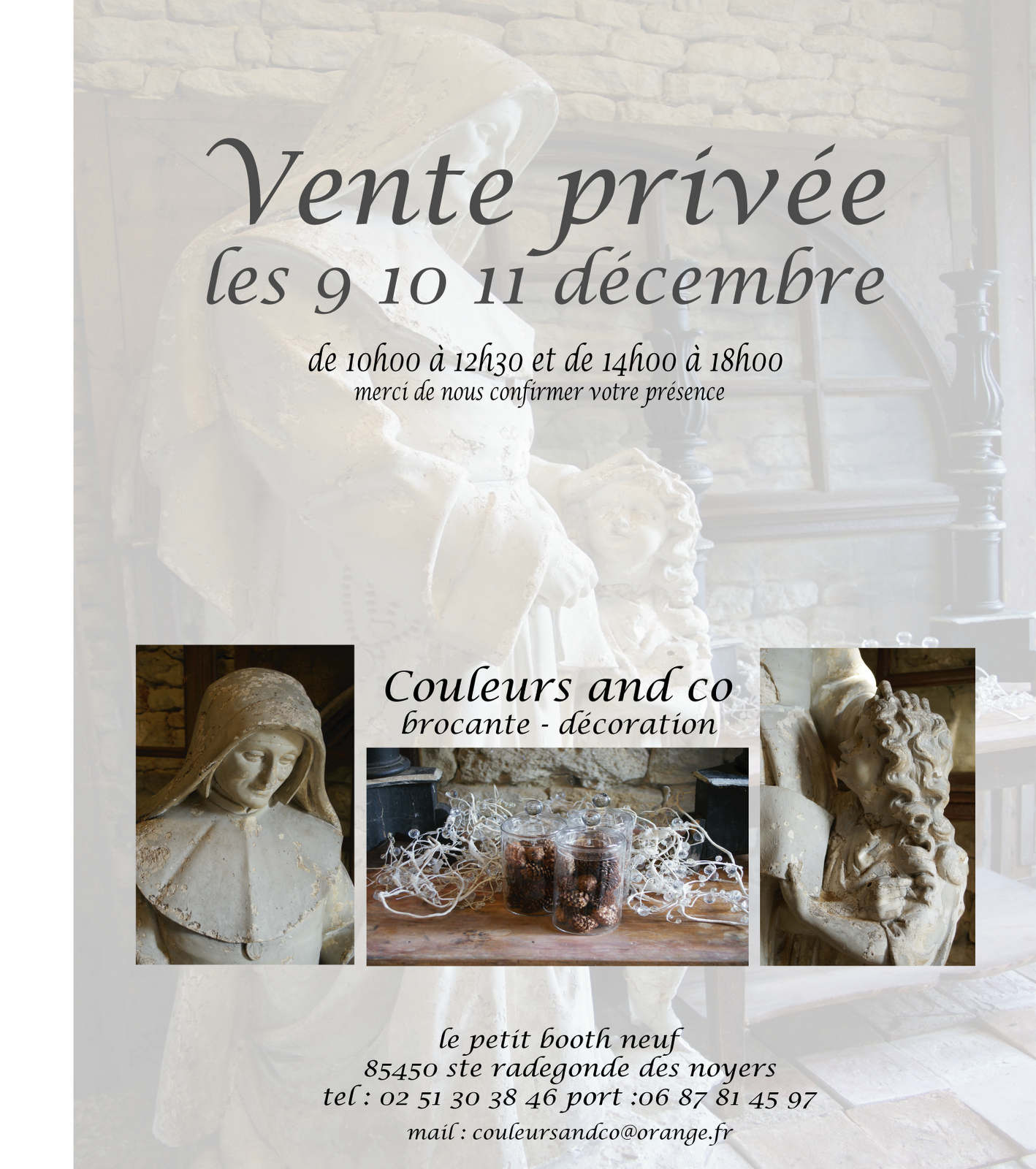 Vente privée
les 9 10 11 décembre

de 10h00 à 12h30 et de 14h00 à 18h00
merci de nous confirmer votre présence

Couleurs and co
brocante - décoration

le petit booth neuf
85450 ste radegonde des noyers
tel : 02 51 30 38 46 port :06 87 81 45 97
mail : couleursandco@orange.fr